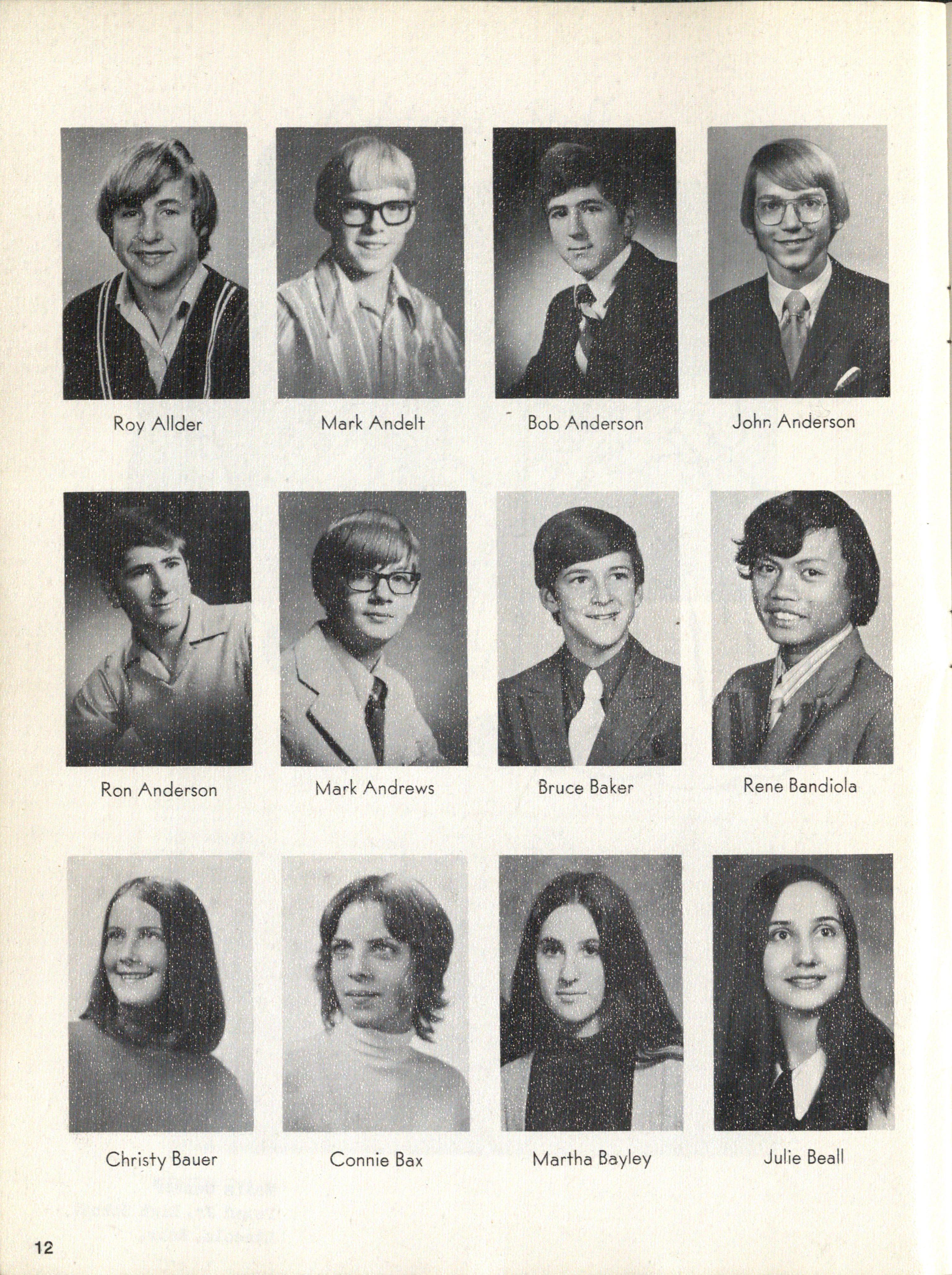 Roy Allder

Mark Andelt

Bob Anderson

John Anderson

Ron Anderson

Mark Andrews

Bruce Baker

Rene Bandiola

Christy Bauer

Connie Bax

Martha Bayley

Julie Beall

12